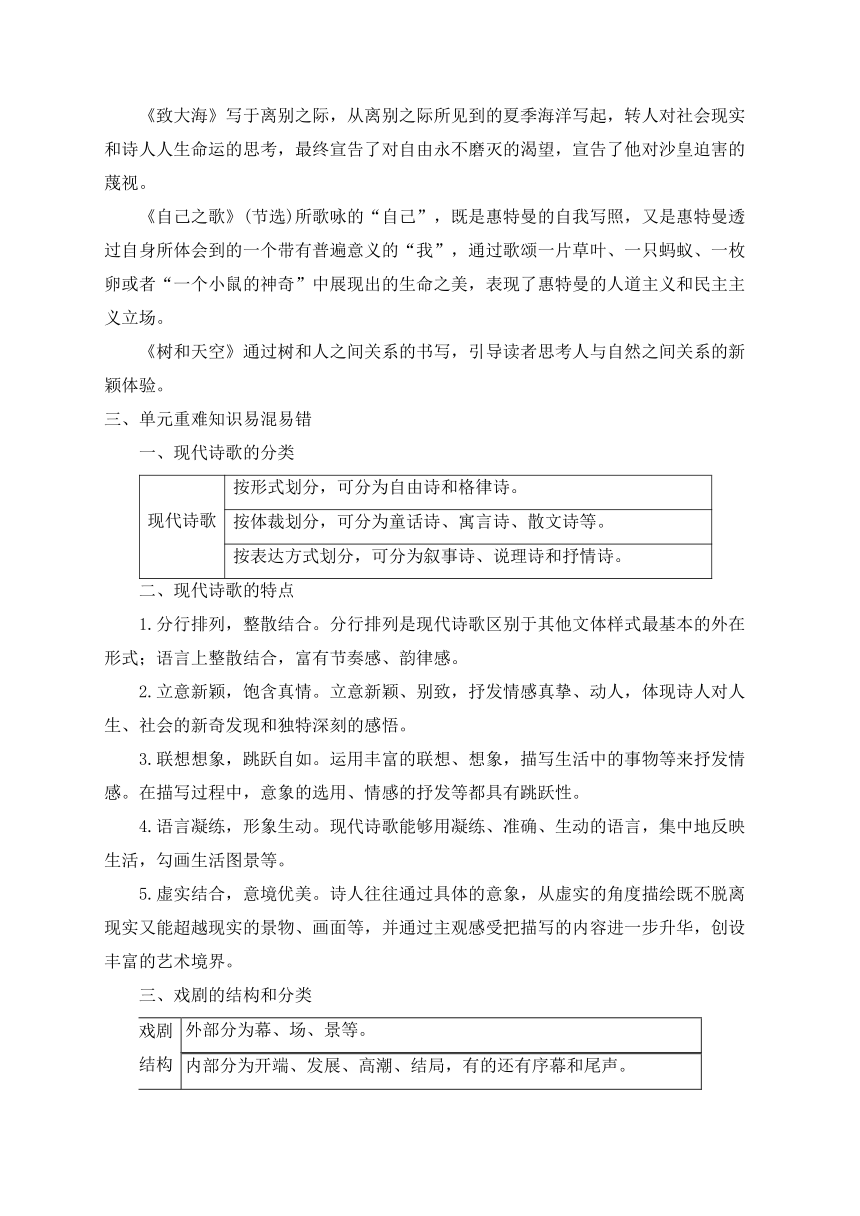 《致大海》写于离别之际，从离别之际所见到的夏季海洋写起，转人对社会现实和诗人人生命运的思考，最终宣告了对自由永不磨灭的渴望，宣告了他对沙皇迫害的蔑视。

《自己之歌》(节选)所歌咏的“自己”，既是惠特曼的自我写照，又是惠特曼透过自身所体会到的一个带有普遍意义的“我”，通过歌颂一片草叶、一只蚂蚁、一枚卵或者“一个小鼠的神奇”中展现出的生命之美，表现了惠特曼的人道主义和民主主义立场。

《树和天空》通过树和人之间关系的书写，引导读者思考人与自然之间关系的新颖体验。

三、单元重难知识易混易错

一、现代诗歌的分类

| 现代诗歌 | 按形式划分，可分为自由诗和格律诗。 |
|---|---|
| | 按体裁划分，可分为童话诗、寓言诗、散文诗等。 |
| | 按表达方式划分，可分为叙事诗、说理诗和抒情诗。 |

二、现代诗歌的特点

1.分行排列，整散结合。分行排列是现代诗歌区别于其他文体样式最基本的外在形式；语言上整散结合，富有节奏感、韵律感。

2.立意新颖，饱含真情。立意新颖、别致，抒发情感真挚、动人，体现诗人对人生、社会的新奇发现和独特深刻的感悟。

3.联想想象，跳跃自如。运用丰富的联想、想象，描写生活中的事物等来抒发情感。在描写过程中，意象的选用、情感的抒发等都具有跳跃性。

4.语言凝练，形象生动。现代诗歌能够用凝练、准确、生动的语言，集中地反映生活，勾画生活图景等。

5.虚实结合，意境优美。诗人往往通过具体的意象，从虚实的角度描绘既不脱离现实又能超越现实的景物、画面等，并通过主观感受把描写的内容进一步升华，创设丰富的艺术境界。

三、戏剧的结构和分类

| 戏剧结构 | 外部分为幕、场、景等。 |
|---|---|
| | 内部分为开端、发展、高潮、结局，有的还有序幕和尾声。 |